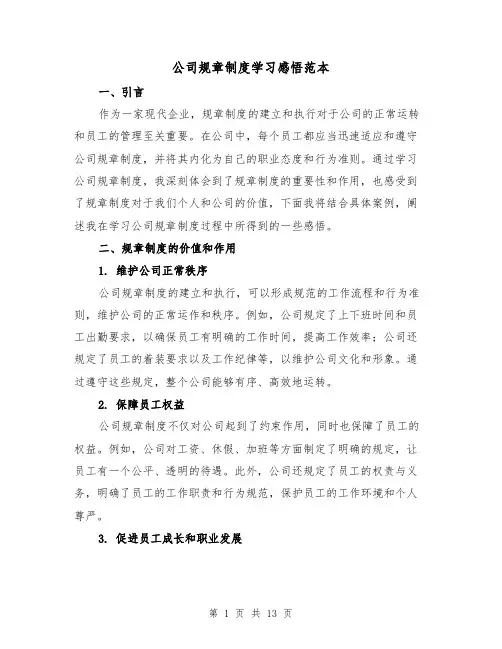 公司规章制度学习感悟范本

一、引言

作为一家现代企业，规章制度的建立和执行对于公司的正常运转和员工的管理至关重要。在公司中，每个员工都应当迅速适应和遵守公司规章制度，并将其内化为自己的职业态度和行为准则。通过学习公司规章制度，我深刻体会到了规章制度的重要性和作用，也感受到了规章制度对于我们个人和公司的价值，下面我将结合具体案例，阐述我在学习公司规章制度过程中所得到的一些感悟。

二、规章制度的价值和作用

1. 维护公司正常秩序

公司规章制度的建立和执行，可以形成规范的工作流程和行为准则，维护公司的正常运作和秩序。例如，公司规定了上下班时间和员工出勤要求，以确保员工有明确的工作时间，提高工作效率；公司还规定了员工的着装要求以及工作纪律等，以维护公司文化和形象。通过遵守这些规定，整个公司能够有序、高效地运转。

2. 保障员工权益

公司规章制度不仅对公司起到了约束作用，同时也保障了员工的权益。例如，公司对工资、休假、加班等方面制定了明确的规定，让员工有一个公平、透明的待遇。此外，公司还规定了员工的权责与义务，明确了员工的工作职责和行为规范，保护员工的工作环境和个人尊严。

3. 促进员工成长和职业发展

第 1 页 共 13 页